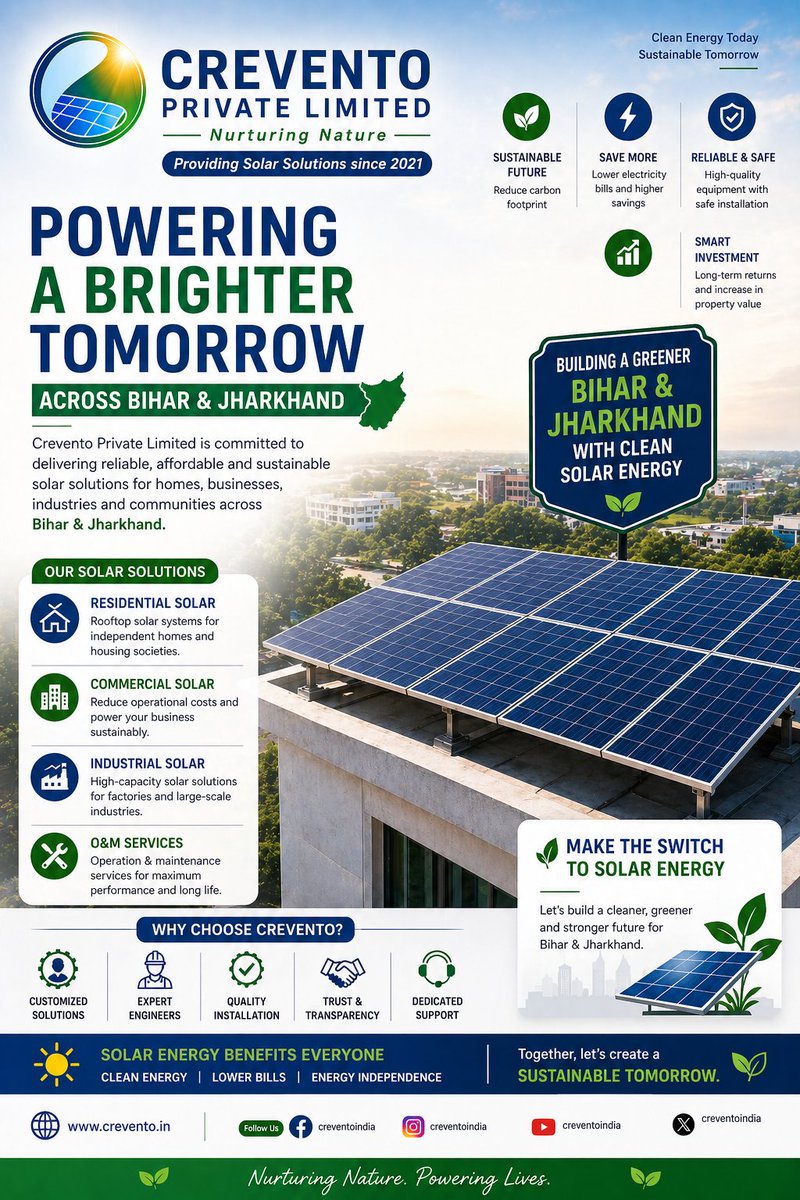 CREVENTO
PRIVATE LIMITED
Nurturing Nature
Providing Solar Solutions since 2021

Clean Energy Today
Sustainable Tomorrow

SUSTAINABLE FUTURE
Reduce carbon footprint

SAVE MORE
Lower electricity bills and higher savings

RELIABLE & SAFE
High-quality equipment with safe installation

SMART INVESTMENT
Long-term returns and increase in property value

POWERING A BRIGHTER TOMORROW
ACROSS BIHAR & JHARKHAND

Crevento Private Limited is committed to delivering reliable, affordable and sustainable solar solutions for homes, businesses, industries and communities across Bihar & Jharkhand.

BUILDING A GREENER BIHAR & JHARKHAND WITH CLEAN SOLAR ENERGY

OUR SOLAR SOLUTIONS

RESIDENTIAL SOLAR
Rooftop solar systems for independent homes and housing societies.

COMMERCIAL SOLAR
Reduce operational costs and power your business sustainably.

INDUSTRIAL SOLAR
High-capacity solar solutions for factories and large-scale industries.

O&M SERVICES
Operation & maintenance services for maximum performance and long life.

MAKE THE SWITCH TO SOLAR ENERGY
Let's build a cleaner, greener and stronger future for Bihar & Jharkhand.

WHY CHOOSE CREVENTO?
CUSTOMIZED SOLUTIONS
EXPERT ENGINEERS
QUALITY INSTALLATION
TRUST & TRANSPARENCY
DEDICATED SUPPORT

SOLAR ENERGY BENEFITS EVERYONE
CLEAN ENERGY | LOWER BILLS | ENERGY INDEPENDENCE

Together, let's create a SUSTAINABLE TOMORROW.

www.crevento.in
Follow Us
creventoindia
creventoindia
creventoindia
creventoindia

Nurturing Nature. Powering Lives.